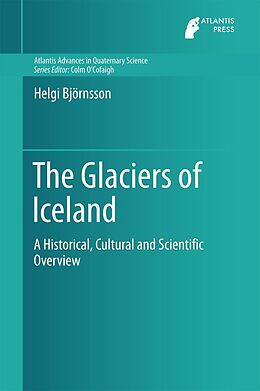 ATLANTIS PRESS

Atlantis Advances in Quaternary Science
Series Editor: Colm O'Cofaigh

Helgi Björnsson

The Glaciers of Iceland

A Historical, Cultural and Scientific Overview